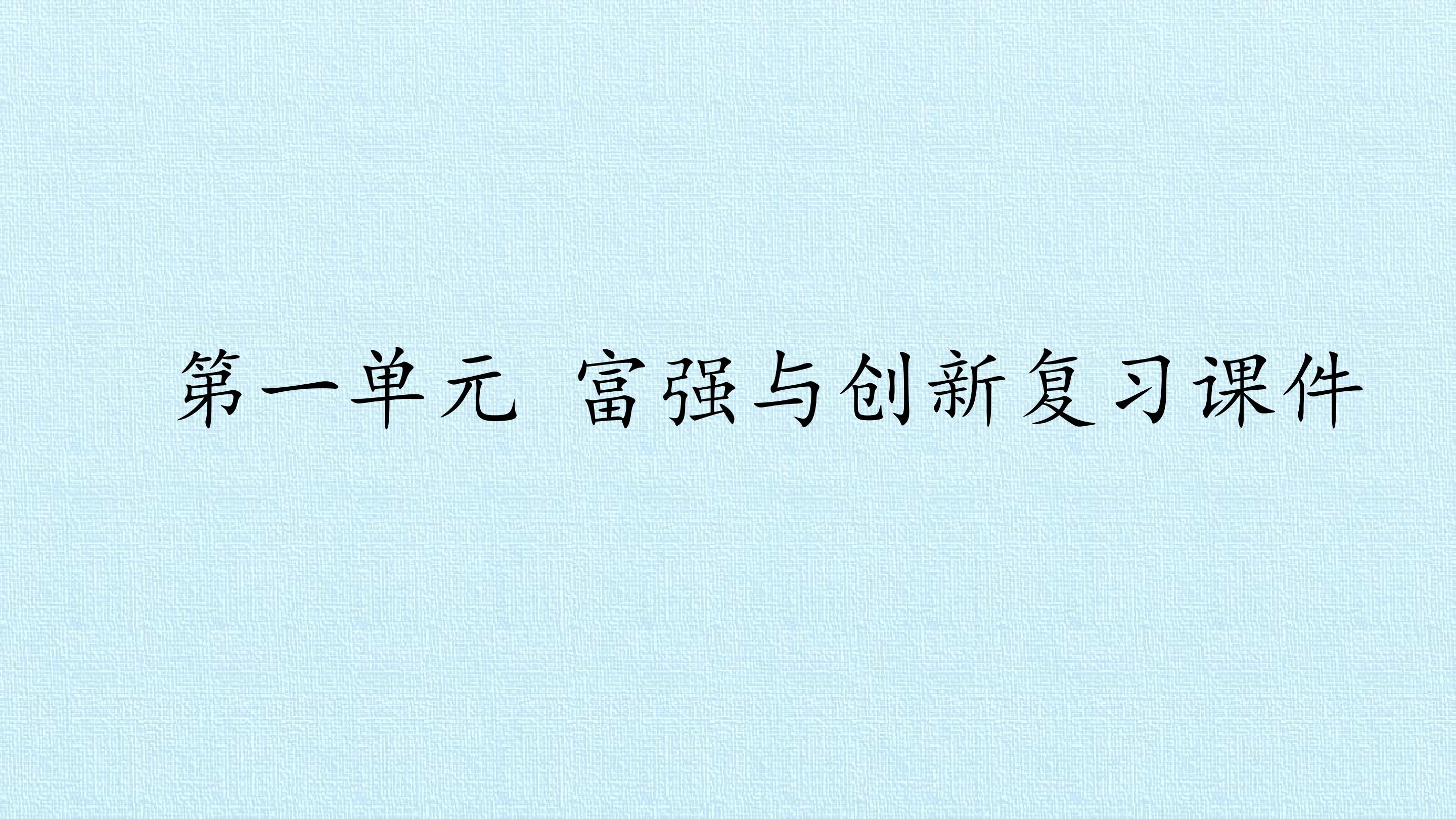 第一单元 富强与创新复习课件